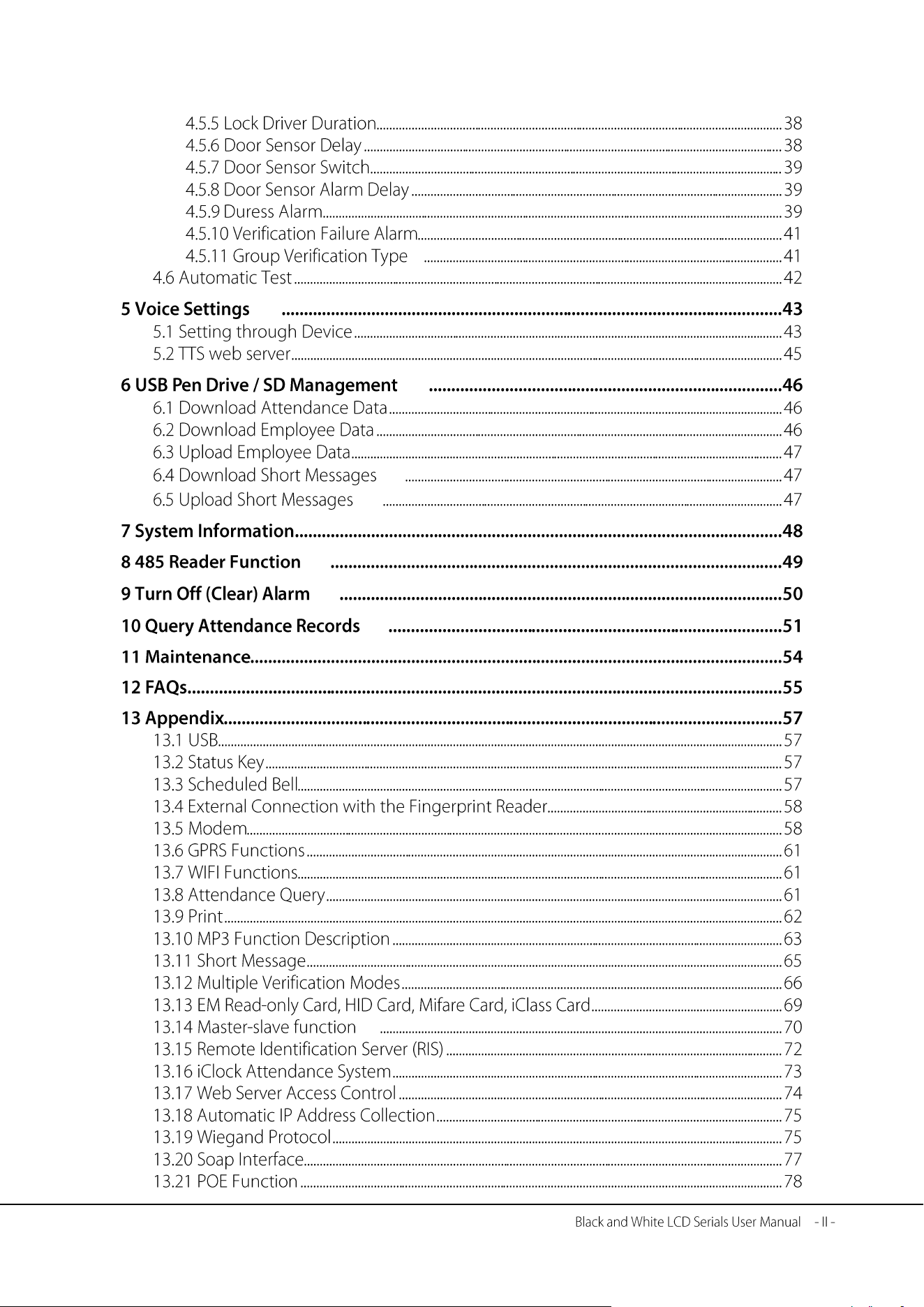 4.5.5 Lock Driver Duration 38
4.5.6 Door Sensor Delay 38
4.5.7 Door Sensor Switch 39
4.5.8 Door Sensor Alarm Delay 39
4.5.9 Duress Alarm 39
4.5.10 Verification Failure Alarm 41
4.5.11 Group Verification Type 41
4.6 Automatic Test 42

5 Voice Settings 43
5.1 Setting through Device 43
5.2 TTS web server 45

6 USB Pen Drive / SD Management 46
6.1 Download Attendance Data 46
6.2 Download Employee Data 46
6.3 Upload Employee Data 47
6.4 Download Short Messages 47
6.5 Upload Short Messages 47

7 System Information 48

8 485 Reader Function 49

9 Turn Off (Clear) Alarm 50

10 Query Attendance Records 51

11 Maintenance 54

12 FAQs 55

13 Appendix 57
13.1 USB 57
13.2 Status Key 57
13.3 Scheduled Bell 57
13.4 External Connection with the Fingerprint Reader 58
13.5 Modem 58
13.6 GPRS Functions 61
13.7 WIFI Functions 61
13.8 Attendance Query 61
13.9 Print 62
13.10 MP3 Function Description 63
13.11 Short Message 65
13.12 Multiple Verification Modes 66
13.13 EM Read-only Card, HID Card, Mifare Card, iClass Card 69
13.14 Master-slave function 70
13.15 Remote Identification Server (RIS) 72
13.16 iClock Attendance System 73
13.17 Web Server Access Control 74
13.18 Automatic IP Address Collection 75
13.19 Wiegand Protocol 75
13.20 Soap Interface 77
13.21 POE Function 78

Black and White LCD Serials User Manual - II -